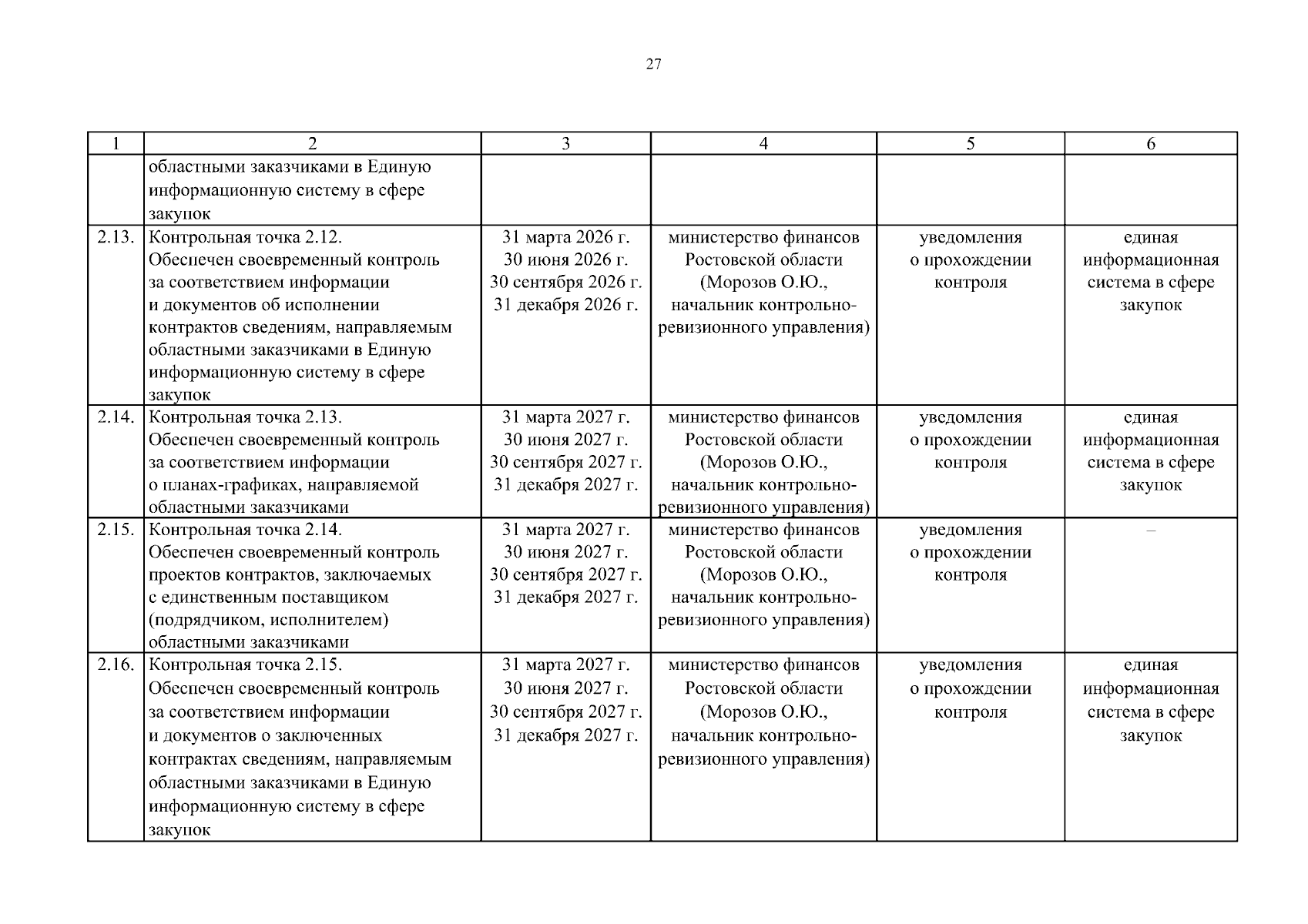 27

| 1 | 2 | 3 | 4 | 5 | 6 |
|---|---|---|---|---|---|
| | областными заказчиками в Единую информационную систему в сфере закупок | | | | |
| 2.13. | Контрольная точка 2.12. Обеспечен своевременный контроль за соответствием информации и документов об исполнении контрактов сведениям, направляемым областными заказчиками в Единую информационную систему в сфере закупок | 31 марта 2026 г. 30 июня 2026 г. 30 сентября 2026 г. 31 декабря 2026 г. | министерство финансов Ростовской области (Морозов О.Ю., начальник контрольно-ревизионного управления) | уведомления о прохождении контроля | единая информационная система в сфере закупок |
| 2.14. | Контрольная точка 2.13. Обеспечен своевременный контроль за соответствием информации о планах-графиках, направляемой областными заказчиками | 31 марта 2027 г. 30 июня 2027 г. 30 сентября 2027 г. 31 декабря 2027 г. | министерство финансов Ростовской области (Морозов О.Ю., начальник контрольно-ревизионного управления) | уведомления о прохождении контроля | единая информационная система в сфере закупок |
| 2.15. | Контрольная точка 2.14. Обеспечен своевременный контроль проектов контрактов, заключаемых с единственным поставщиком (подрядчиком, исполнителем) областными заказчиками | 31 марта 2027 г. 30 июня 2027 г. 30 сентября 2027 г. 31 декабря 2027 г. | министерство финансов Ростовской области (Морозов О.Ю., начальник контрольно-ревизионного управления) | уведомления о прохождении контроля | – |
| 2.16. | Контрольная точка 2.15. Обеспечен своевременный контроль за соответствием информации и документов о заключенных контрактах сведениям, направляемым областными заказчиками в Единую информационную систему в сфере закупок | 31 марта 2027 г. 30 июня 2027 г. 30 сентября 2027 г. 31 декабря 2027 г. | министерство финансов Ростовской области (Морозов О.Ю., начальник контрольно-ревизионного управления) | уведомления о прохождении контроля | единая информационная система в сфере закупок |